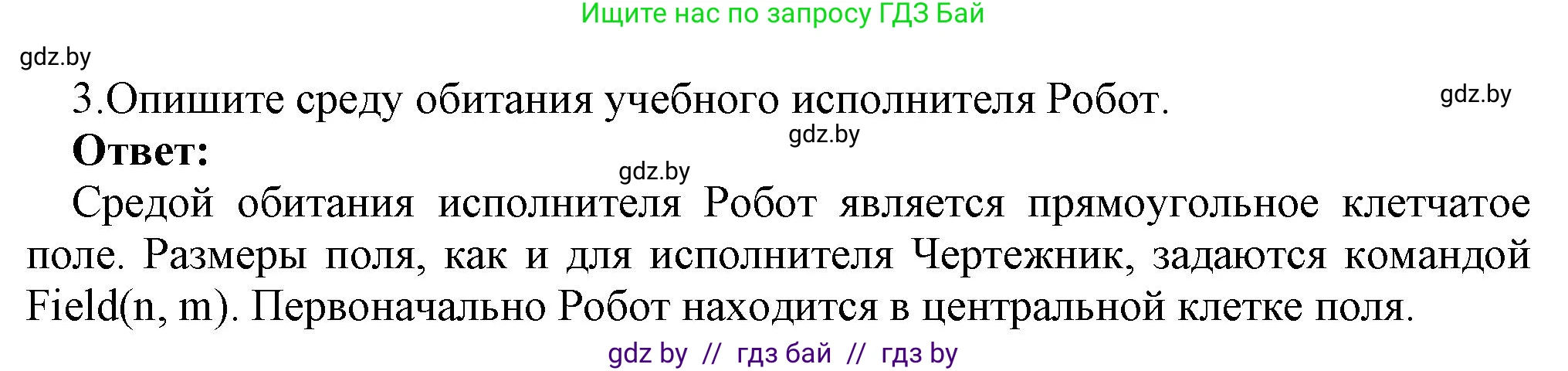 Ищите нас по запросу ГДЗ Бай

gdz.by

3.Опишите среду обитания учебного исполнителя Робот.

gdz.by

Ответ:

gdz.by

gdz.by

Средой обитания исполнителя Робот является прямоугольное клетчатое поле. Размеры поля, как и для исполнителя Чертежник, задаются командой Field(n, m). Первоначально Робот находится в центральной клетке поля.

gdz by // гдз бай // гдз by